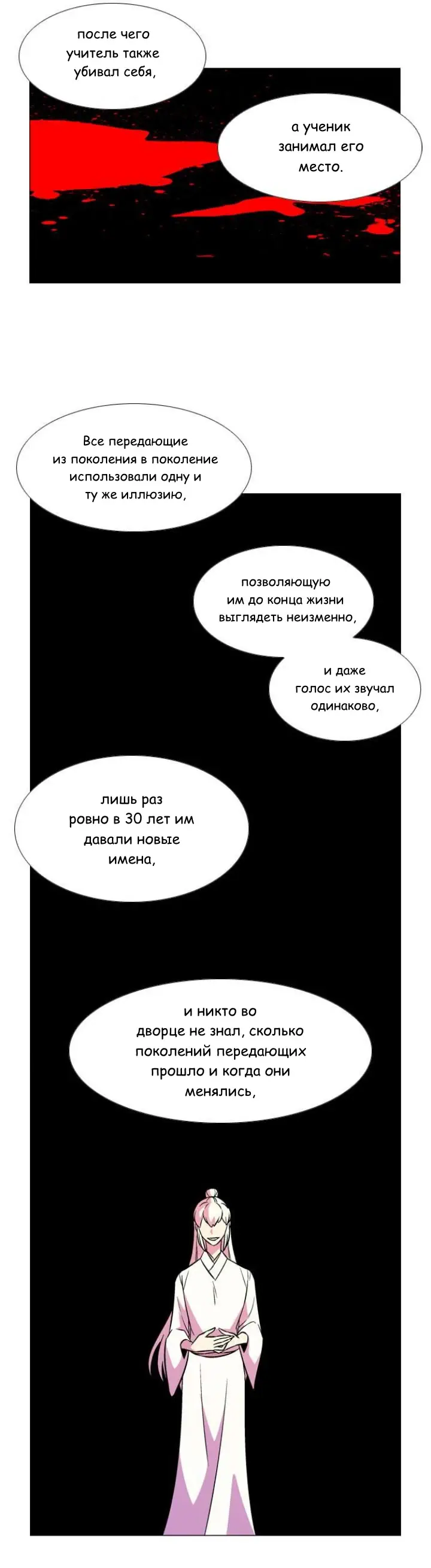 после чего учитель также убивал себя,

а ученик занимал его место.

Все передающие из поколения в поколение использовали одну и ту же иллюзию,

позволяющую им до конца жизни выглядеть неизменно,

и даже голос их звучал одинаково,

лишь раз ровно в 30 лет им давали новые имена,

и никто во дворце не знал, сколько поколений передающих прошло и когда они менялись,